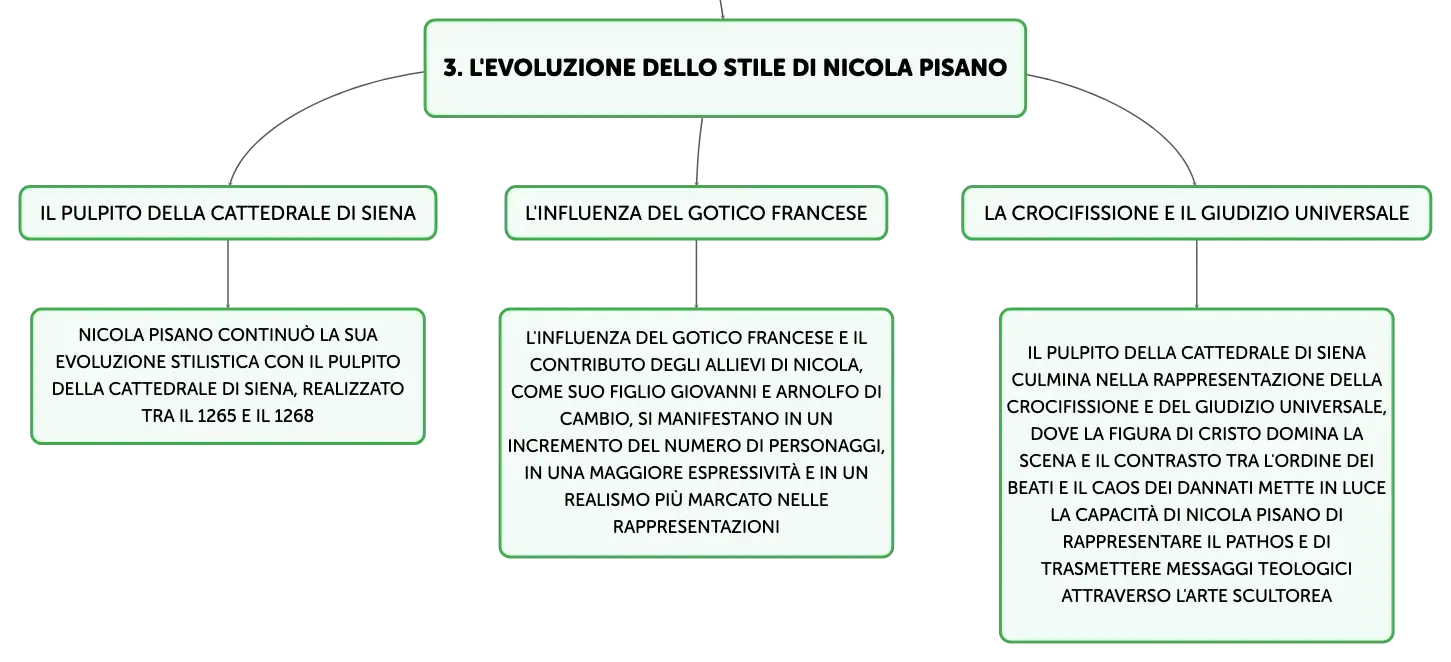 3. L'EVOLUZIONE DELLO STILE DI NICOLA PISANO

IL PULPITO DELLA CATTEDRALE DI SIENA

NICOLA PISANO CONTINUÒ LA SUA EVOLUZIONE STILISTICA CON IL PULPITO DELLA CATTEDRALE DI SIENA, REALIZZATO TRA IL 1265 E IL 1268

L'INFLUENZA DEL GOTICO FRANCESE

L'INFLUENZA DEL GOTICO FRANCESE E IL CONTRIBUTO DEGLI ALLIEVI DI NICOLA, COME SUO FIGLIO GIOVANNI E ARNOLFO DI CAMBIO, SI MANIFESTANO IN UN INCREMENTO DEL NUMERO DI PERSONAGGI, IN UNA MAGGIORE ESPRESSIVITÀ E IN UN REALISMO PIÙ MARCATO NELLE RAPPRESENTAZIONI

LA CROCIFISSIONE E IL GIUDIZIO UNIVERSALE

IL PULPITO DELLA CATTEDRALE DI SIENA CULMINA NELLA RAPPRESENTAZIONE DELLA CROCIFISSIONE E DEL GIUDIZIO UNIVERSALE, DOVE LA FIGURA DI CRISTO DOMINA LA SCENA E IL CONTRASTO TRA L'ORDINE DEI BEATI E IL CAOS DEI DANNATI METTE IN LUCE LA CAPACITÀ DI NICOLA PISANO DI RAPPRESENTARE IL PATHOS E DI TRASMETTERE MESSAGGI TEOLOGICI ATTRAVERSO L'ARTE SCULTOREA